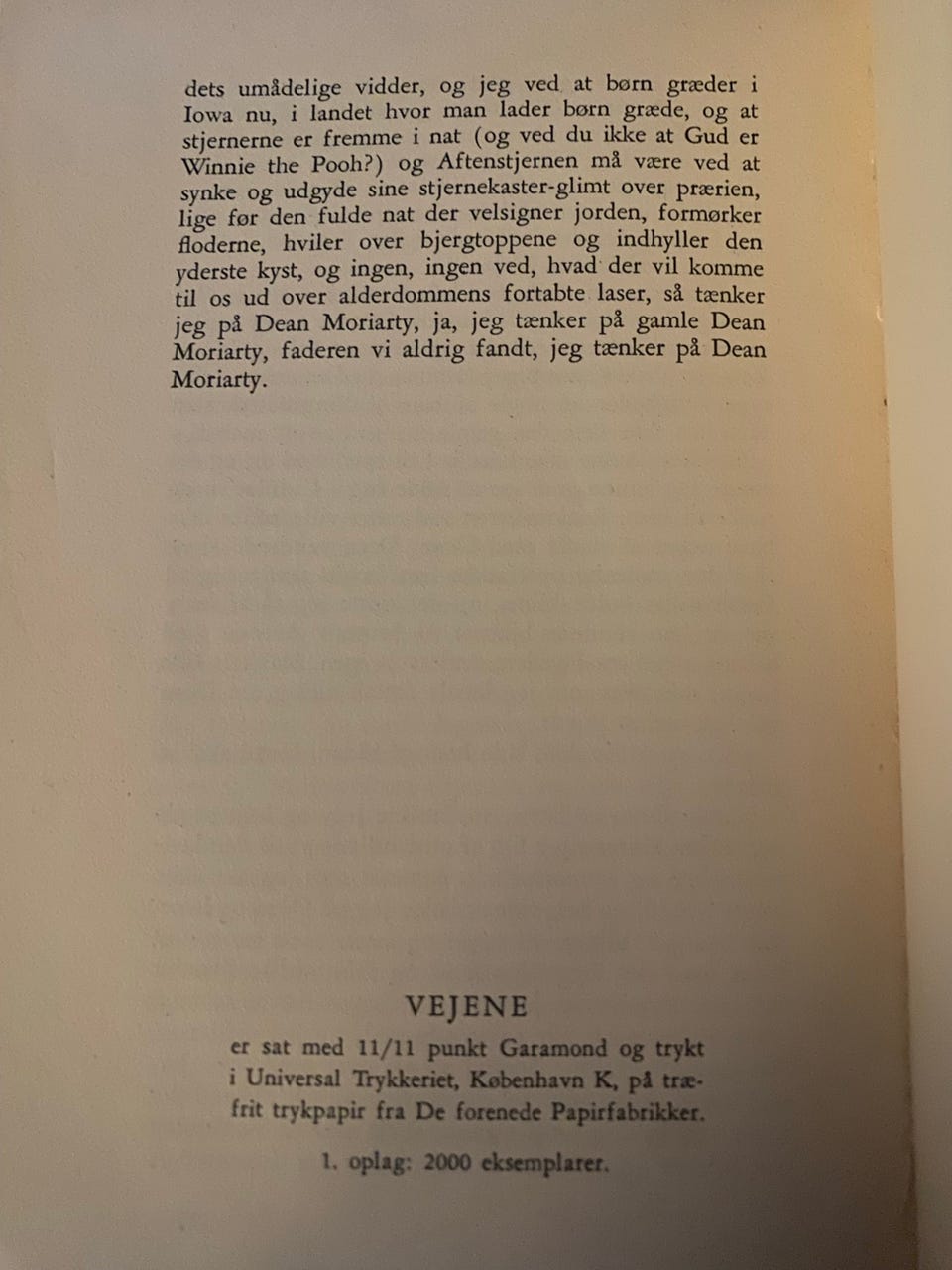 dets umådelige vidder, og jeg ved at børn græder i Iowa nu, i landet hvor man lader børn græde, og at stjernerne er fremme i nat (og ved du ikke at Gud er Winnie the Pooh?) og Aftenstjernen må være ved at synke og udgyde sine stjernekaster-glimt over prærien, lige før den fulde nat der velsigner jorden, formørker floderne, hviler over bjergtoppene og indhyller den yderste kyst, og ingen, ingen ved, hvad der vil komme til os ud over alderdommens fortabte laser, så tænker jeg på Dean Moriarty, ja, jeg tænker på gamle Dean Moriarty, faderen vi aldrig fandt, jeg tænker på Dean Moriarty.

VEJENE

er sat med 11/11 punkt Garamond og trykt i Universal Trykkeriet, København K, på træfrit trykpapir fra De forenede Papirfabrikker.

1. oplag: 2000 eksemplarer.